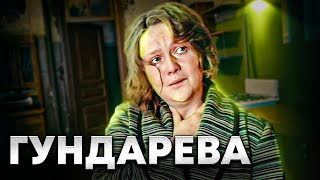 ГУНДАРЕВА